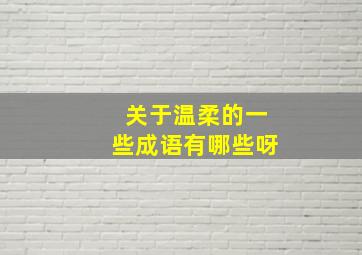 关于温柔的一些成语有哪些呀